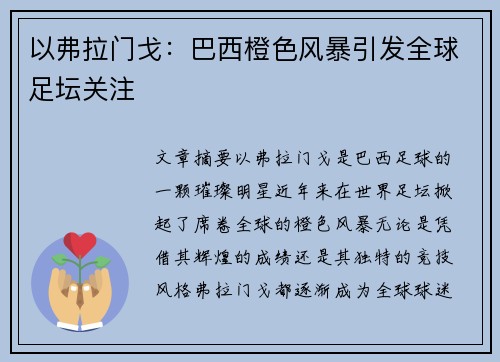 以弗拉门戈：巴西橙色风暴引发全球足坛关注

文章摘要以弗拉门戈是巴西足球的一颗璀璨明星近年来在世界足坛掀起了席卷全球的橙色风暴无论是凭借其辉煌的成绩还是其独特的竞技风格弗拉门戈都逐渐成为全球球迷